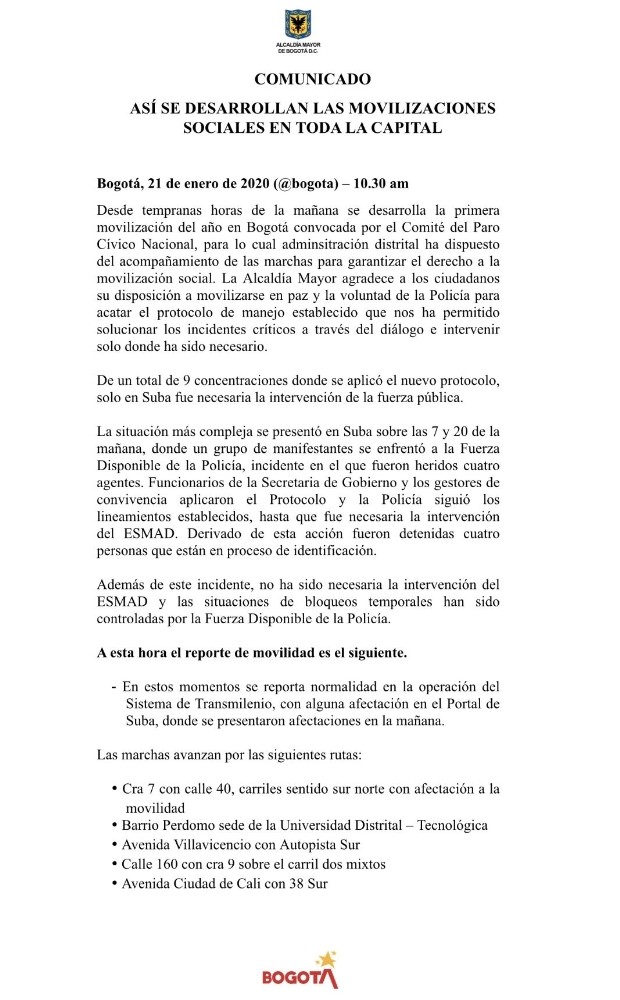 ALCALDÍA MAYOR DE BOGOTÁ D.C.

COMUNICADO

ASÍ SE DESARROLLAN LAS MOVILIZACIONES SOCIALES EN TODA LA CAPITAL

Bogotá, 21 de enero de 2020 (@bogota) – 10.30 am

Desde tempranas horas de la mañana se desarrolla la primera movilización del año en Bogotá convocada por el Comité del Paro Cívico Nacional, para lo cual adminsitración distrital ha dispuesto del acompañamiento de las marchas para garantizar el derecho a la movilización social. La Alcaldía Mayor agradece a los ciudadanos su disposición a movilizarse en paz y la voluntad de la Policía para acatar el protocolo de manejo establecido que nos ha permitido solucionar los incidentes críticos a través del diálogo e intervenir solo donde ha sido necesario.

De un total de 9 concentraciones donde se aplicó el nuevo protocolo, solo en Suba fue necesaria la intervención de la fuerza pública.

La situación más compleja se presentó en Suba sobre las 7 y 20 de la mañana, donde un grupo de manifestantes se enfrentó a la Fuerza Disponible de la Policía, incidente en el que fueron heridos cuatro agentes. Funcionarios de la Secretaria de Gobierno y los gestores de convivencia aplicaron el Protocolo y la Policía siguió los lineamientos establecidos, hasta que fue necesaria la intervención del ESMAD. Derivado de esta acción fueron detenidas cuatro personas que están en proceso de identificación.

Además de este incidente, no ha sido necesaria la intervención del ESMAD y las situaciones de bloqueos temporales han sido controladas por la Fuerza Disponible de la Policía.

A esta hora el reporte de movilidad es el siguiente.

- En estos momentos se reporta normalidad en la operación del Sistema de Transmilenio, con alguna afectación en el Portal de Suba, donde se presentaron afectaciones en la mañana.

Las marchas avanzan por las siguientes rutas:

• Cra 7 con calle 40, carriles sentido sur norte con afectación a la movilidad
• Barrio Perdomo sede de la Universidad Distrital – Tecnológica
• Avenida Villavicencio con Autopista Sur
• Calle 160 con cra 9 sobre el carril dos mixtos
• Avenida Ciudad de Cali con 38 Sur

BOGOTÁ